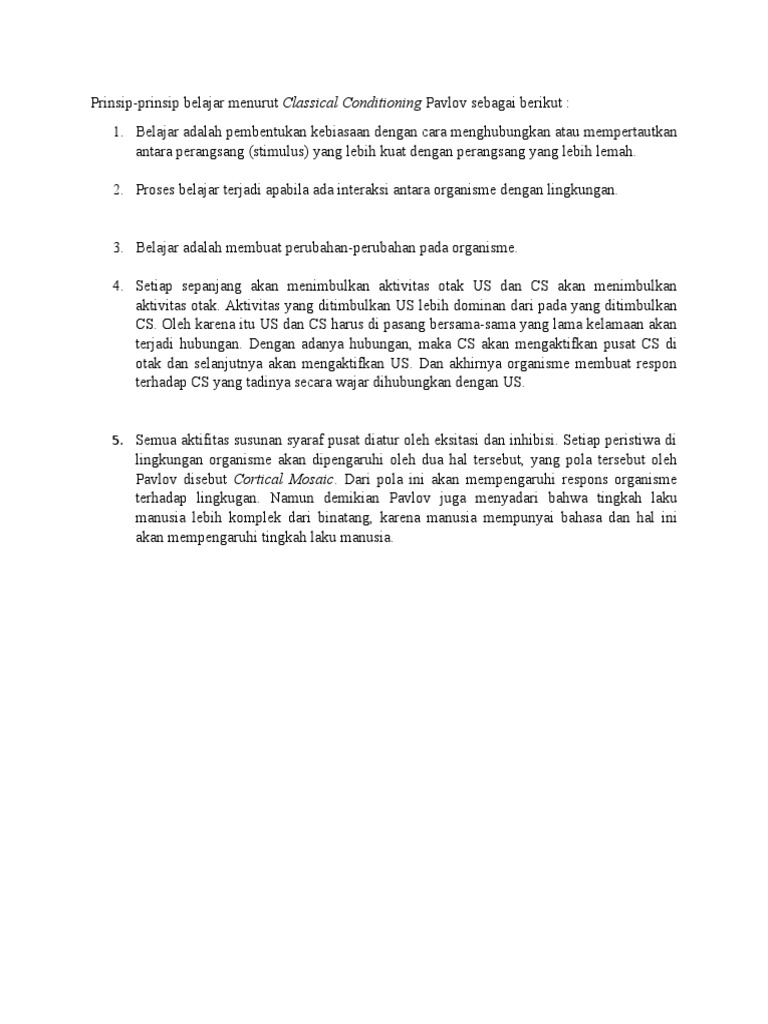 Prinsip-prinsip belajar menurut Classical Conditioning Pavlov sebagai berikut :

1. Belajar adalah pembentukan kebiasaan dengan cara menghubungkan atau mempertautkan antara perangsang (stimulus) yang lebih kuat dengan perangsang yang lebih lemah.

2. Proses belajar terjadi apabila ada interaksi antara organisme dengan lingkungan.

3. Belajar adalah membuat perubahan-perubahan pada organisme.

4. Setiap sepanjang akan menimbulkan aktivitas otak US dan CS akan menimbulkan aktivitas otak. Aktivitas yang ditimbulkan US lebih dominan dari pada yang ditimbulkan CS. Oleh karena itu US dan CS harus di pasang bersama-sama yang lama kelamaan akan terjadi hubungan. Dengan adanya hubungan, maka CS akan mengaktifkan pusat CS di otak dan selanjutnya akan mengaktifkan US. Dan akhirnya organisme membuat respon terhadap CS yang tadinya secara wajar dihubungkan dengan US.

5. Semua aktifitas susunan syaraf pusat diatur oleh eksitasi dan inhibisi. Setiap peristiwa di lingkungan organisme akan dipengaruhi oleh dua hal tersebut, yang pola tersebut oleh Pavlov disebut Cortical Mosaic. Dari pola ini akan mempengaruhi respons organisme terhadap lingkugan. Namun demikian Pavlov juga menyadari bahwa tingkah laku manusia lebih komplek dari binatang, karena manusia mempunyai bahasa dan hal ini akan mempengaruhi tingkah laku manusia.